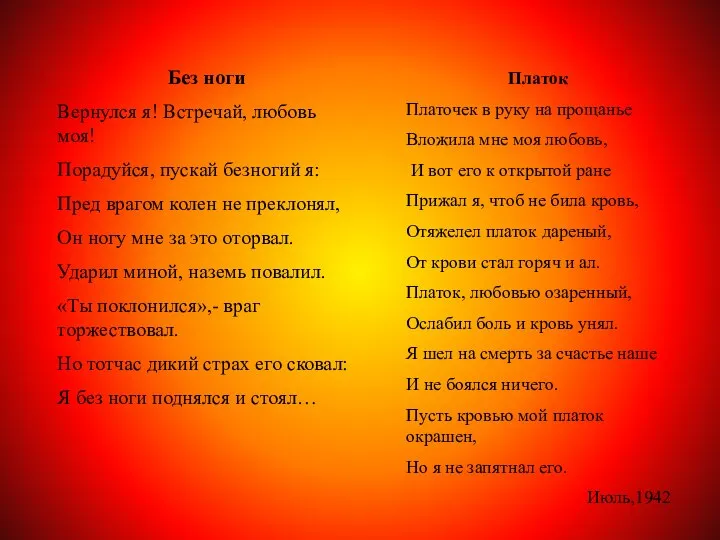 Без ноги

Вернулся я! Встречай, любовь моя!

Порадуйся, пускай безногий я:

Пред врагом колен не преклонял,

Он ногу мне за это оторвал.

Ударил миной, наземь повалил.

«Ты поклонился»,- враг торжествовал.

Но тотчас дикий страх его сковал:

Я без ноги поднялся и стоял…

Платок

Платочек в руку на прощанье

Вложила мне моя любовь,

И вот его к открытой ране

Прижал я, чтоб не била кровь,

Отяжелел платок дареный,

От крови стал горяч и ал.

Платок, любовью озаренный,

Ослабил боль и кровь унял.

Я шел на смерть за счастье наше

И не боялся ничего.

Пусть кровью мой платок окрашен,

Но я не запятнал его.

Июль,1942